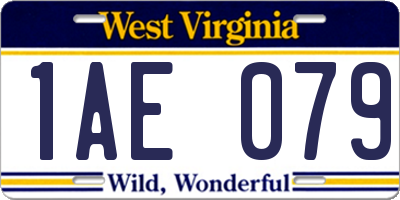 West Virginia

1AE 079

Wild, Wonderful